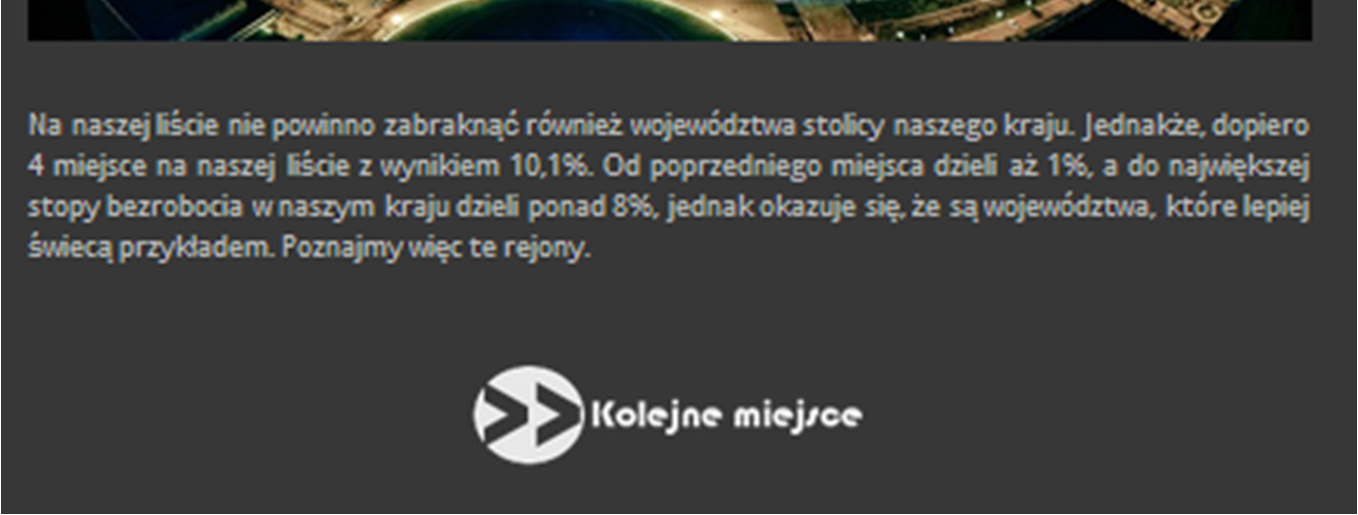 Na naszej liście nie powinno zabraknąć również województwa stolicy naszego kraju. Jednakże, dopiero 4 miejsce na naszej liście z wynikiem 10,1%. Od poprzedniego miejsca dzieli aż 1%, a do największej stopy bezrobocia w naszym kraju dzieli ponad 8%, jednak okazuje się, że są województwa, które lepiej świecą przykładem. Poznajmy więc te rejony.

Kolejne miejsce